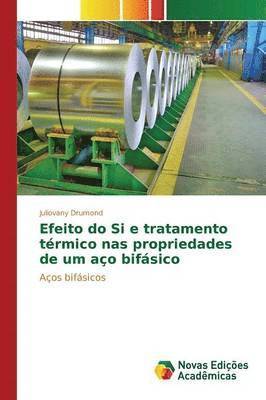 Juliovany Drumond

Efeito do Si e tratamento térmico nas propriedades de um aço bifásico

Aços bifásicos

Novas Edições Acadêmicas